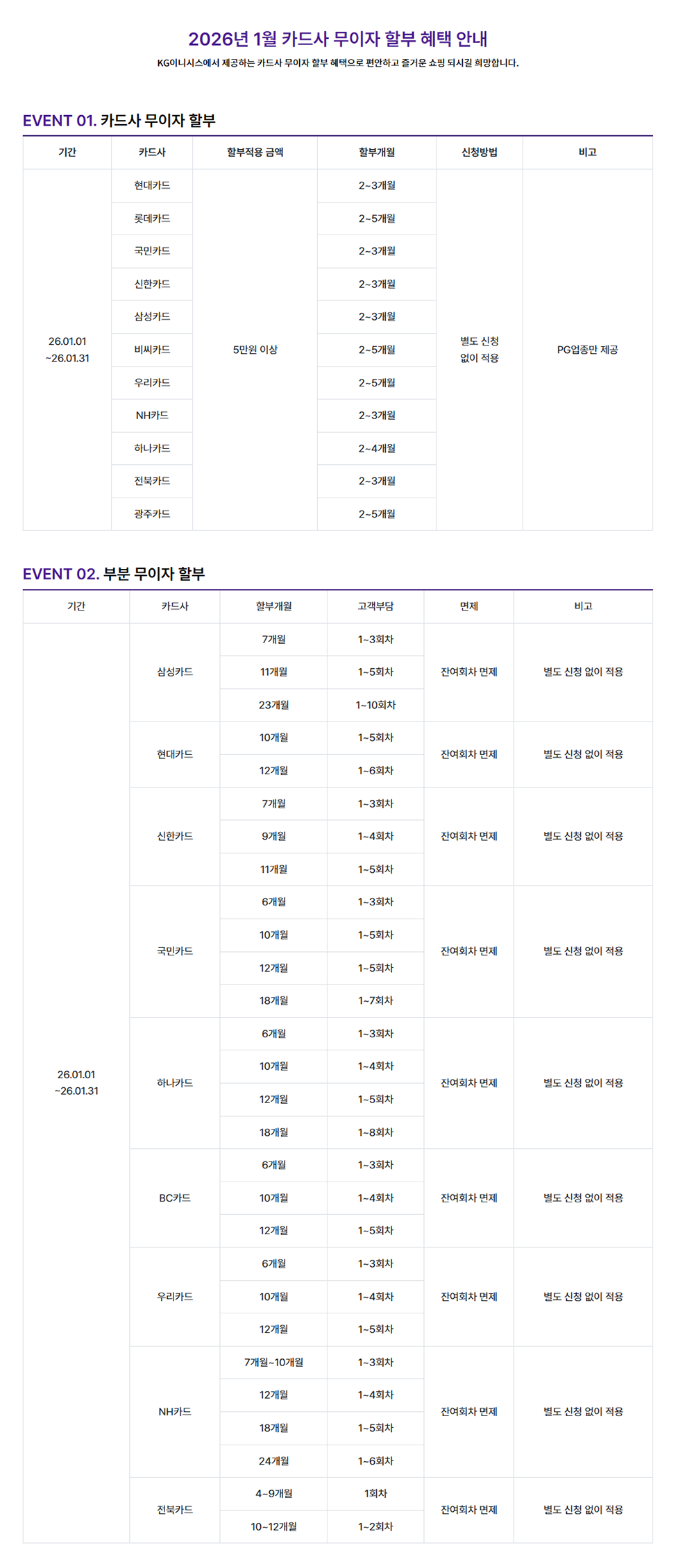 2026년 1월 카드사 무이자 할부 혜택 안내

KG이니시스에서 제공하는 카드사 무이자 할부 혜택으로 편안하고 즐거운 쇼핑 되시길 희망합니다.

EVENT 01. 카드사 무이자 할부

| 기간 | 카드사 | 할부적용 금액 | 할부개월 | 신청방법 | 비고 |
|---|---|---|---|---|---|
| 26.01.01 ~26.01.31 | 현대카드 | 5만원 이상 | 2~3개월 | 별도 신청 없이 적용 | PG업종만 제공 |
| | 롯데카드 | | 2~5개월 | | |
| | 국민카드 | | 2~3개월 | | |
| | 신한카드 | | 2~3개월 | | |
| | 삼성카드 | | 2~3개월 | | |
| | 비씨카드 | | 2~5개월 | | |
| | 우리카드 | | 2~5개월 | | |
| | NH카드 | | 2~3개월 | | |
| | 하나카드 | | 2~4개월 | | |
| | 전북카드 | | 2~3개월 | | |
| | 광주카드 | | 2~5개월 | | |

EVENT 02. 부분 무이자 할부

| 기간 | 카드사 | 할부개월 | 고객부담 | 면제 | 비고 |
|---|---|---|---|---|---|
| 26.01.01 ~26.01.31 | 삼성카드 | 7개월 | 1~3회차 | 잔여회차 면제 | 별도 신청 없이 적용 |
| | | 11개월 | 1~5회차 | | |
| | | 23개월 | 1~10회차 | | |
| | 현대카드 | 10개월 | 1~5회차 | 잔여회차 면제 | 별도 신청 없이 적용 |
| | | 12개월 | 1~6회차 | | |
| | 신한카드 | 7개월 | 1~3회차 | 잔여회차 면제 | 별도 신청 없이 적용 |
| | | 9개월 | 1~4회차 | | |
| | | 11개월 | 1~5회차 | | |
| | 국민카드 | 6개월 | 1~3회차 | 잔여회차 면제 | 별도 신청 없이 적용 |
| | | 10개월 | 1~5회차 | | |
| | | 12개월 | 1~5회차 | | |
| | | 18개월 | 1~7회차 | | |
| | 하나카드 | 6개월 | 1~3회차 | 잔여회차 면제 | 별도 신청 없이 적용 |
| | | 10개월 | 1~4회차 | | |
| | | 12개월 | 1~5회차 | | |
| | | 18개월 | 1~8회차 | | |
| | BC카드 | 6개월 | 1~3회차 | 잔여회차 면제 | 별도 신청 없이 적용 |
| | | 10개월 | 1~4회차 | | |
| | | 12개월 | 1~5회차 | | |
| | 우리카드 | 6개월 | 1~3회차 | 잔여회차 면제 | 별도 신청 없이 적용 |
| | | 10개월 | 1~4회차 | | |
| | | 12개월 | 1~5회차 | | |
| | NH카드 | 7개월~10개월 | 1~3회차 | 잔여회차 면제 | 별도 신청 없이 적용 |
| | | 12개월 | 1~4회차 | | |
| | | 18개월 | 1~5회차 | | |
| | | 24개월 | 1~6회차 | | |
| | 전북카드 | 4~9개월 | 1회차 | 잔여회차 면제 | 별도 신청 없이 적용 |
| | | 10~12개월 | 1~2회차 | | |